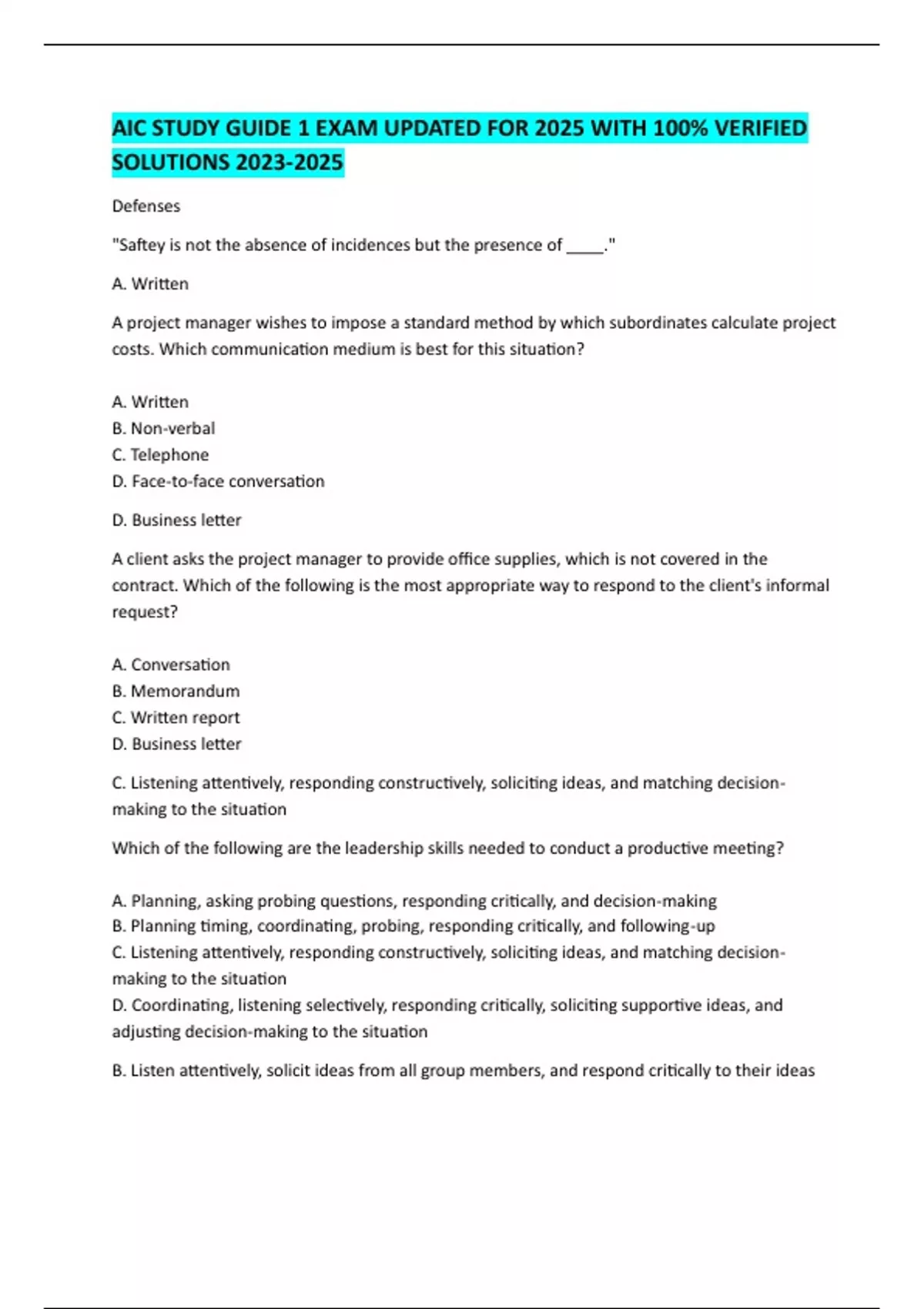 AIC STUDY GUIDE 1 EXAM UPDATED FOR 2025 WITH 100% VERIFIED SOLUTIONS 2023-2025

Defenses

"Saftey is not the absence of incidences but the presence of _____."

A. Written

A project manager wishes to impose a standard method by which subordinates calculate project costs. Which communication medium is best for this situation?

A. Written
B. Non-verbal
C. Telephone
D. Face-to-face conversation

D. Business letter

A client asks the project manager to provide office supplies, which is not covered in the contract. Which of the following is the most appropriate way to respond to the client's informal request?

A. Conversation
B. Memorandum
C. Written report
D. Business letter

C. Listening attentively, responding constructively, soliciting ideas, and matching decision-making to the situation

Which of the following are the leadership skills needed to conduct a productive meeting?

A. Planning, asking probing questions, responding critically, and decision-making
B. Planning timing, coordinating, probing, responding critically, and following-up
C. Listening attentively, responding constructively, soliciting ideas, and matching decision-making to the situation
D. Coordinating, listening selectively, responding critically, soliciting supportive ideas, and adjusting decision-making to the situation

B. Listen attentively, solicit ideas from all group members, and respond critically to their ideas